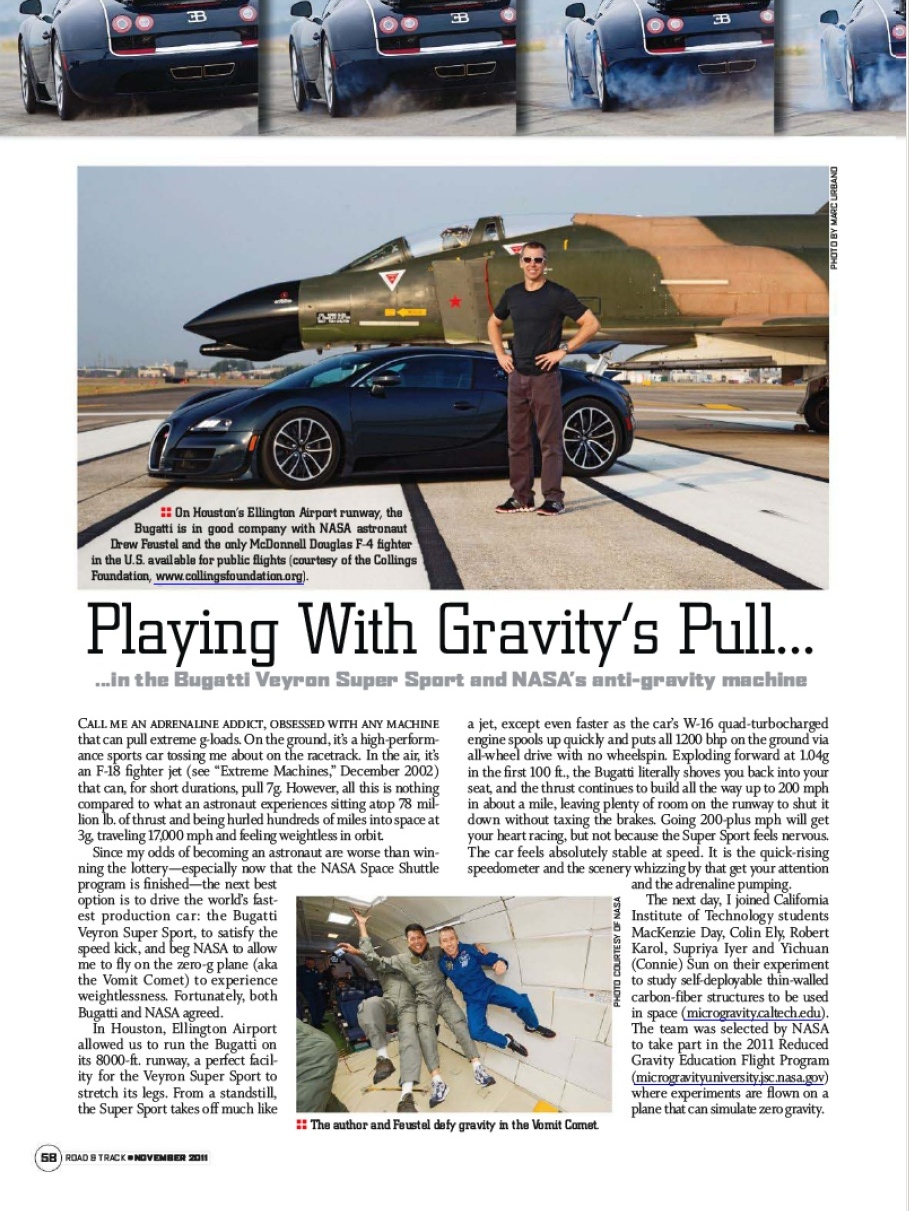 PHOTO BY MARC URBANO

On Houston's Ellington Airport runway, the Bugatti is in good company with NASA astronaut Drew Feustel and the only McDonnell Douglas F-4 fighter in the U.S. available for public flights (courtesy of the Collings Foundation, www.collingsfoundation.org).

Playing With Gravity's Pull...

...in the Bugatti Veyron Super Sport and NASA's anti-gravity machine

CALL ME AN ADRENALINE ADDICT, OBSESSED WITH ANY MACHINE that can pull extreme g-loads. On the ground, it's a high-performance sports car tossing me about on the racetrack. In the air, it's an F-18 fighter jet (see "Extreme Machines," December 2002) that can, for short durations, pull 7g. However, all this is nothing compared to what an astronaut experiences sitting atop 78 million lb. of thrust and being hurled hundreds of miles into space at 3g, traveling 17,000 mph and feeling weightless in orbit.

Since my odds of becoming an astronaut are worse than winning the lottery—especially now that the NASA Space Shuttle program is finished—the next best option is to drive the world's fastest production car: the Bugatti Veyron Super Sport, to satisfy the speed kick, and beg NASA to allow me to fly on the zero-g plane (aka the Vomit Comet) to experience weightlessness. Fortunately, both Bugatti and NASA agreed.

In Houston, Ellington Airport allowed us to run the Bugatti on its 8000-ft. runway, a perfect facility for the Veyron Super Sport to stretch its legs. From a standstill, the Super Sport takes off much like a jet, except even faster as the car's W-16 quad-turbocharged engine spools up quickly and puts all 1200 bhp on the ground via all-wheel drive with no wheelspin. Exploding forward at 1.04g in the first 100 ft., the Bugatti literally shoves you back into your seat, and the thrust continues to build all the way up to 200 mph in about a mile, leaving plenty of room on the runway to shut it down without taxing the brakes. Going 200-plus mph will get your heart racing, but not because the Super Sport feels nervous. The car feels absolutely stable at speed. It is the quick-rising speedometer and the scenery whizzing by that get your attention and the adrenaline pumping.

The next day, I joined California Institute of Technology students MacKenzie Day, Colin Ely, Robert Karol, Supriya Iyer and Yichuan (Connie) Sun on their experiment to study self-deployable thin-walled carbon-fiber structures to be used in space (microgravity.caltech.edu). The team was selected by NASA to take part in the 2011 Reduced Gravity Education Flight Program (microgravityuniversity.jsc.nasa.gov) where experiments are flown on a plane that can simulate zero gravity.

PHOTO COURTESY OF NASA

The author and Feustel defy gravity in the Vomit Comet.

58 ROAD & TRACK • NOVEMBER 2011